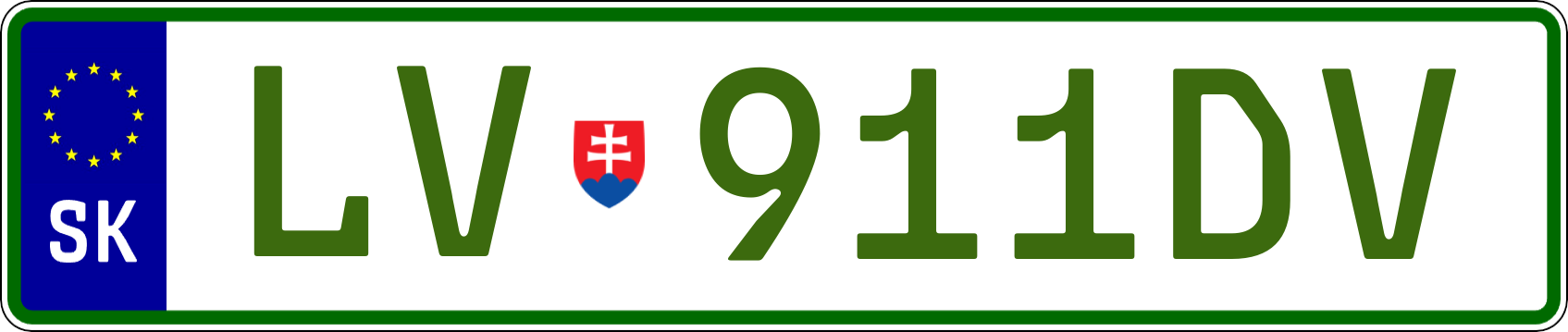 SK
LV 911DV